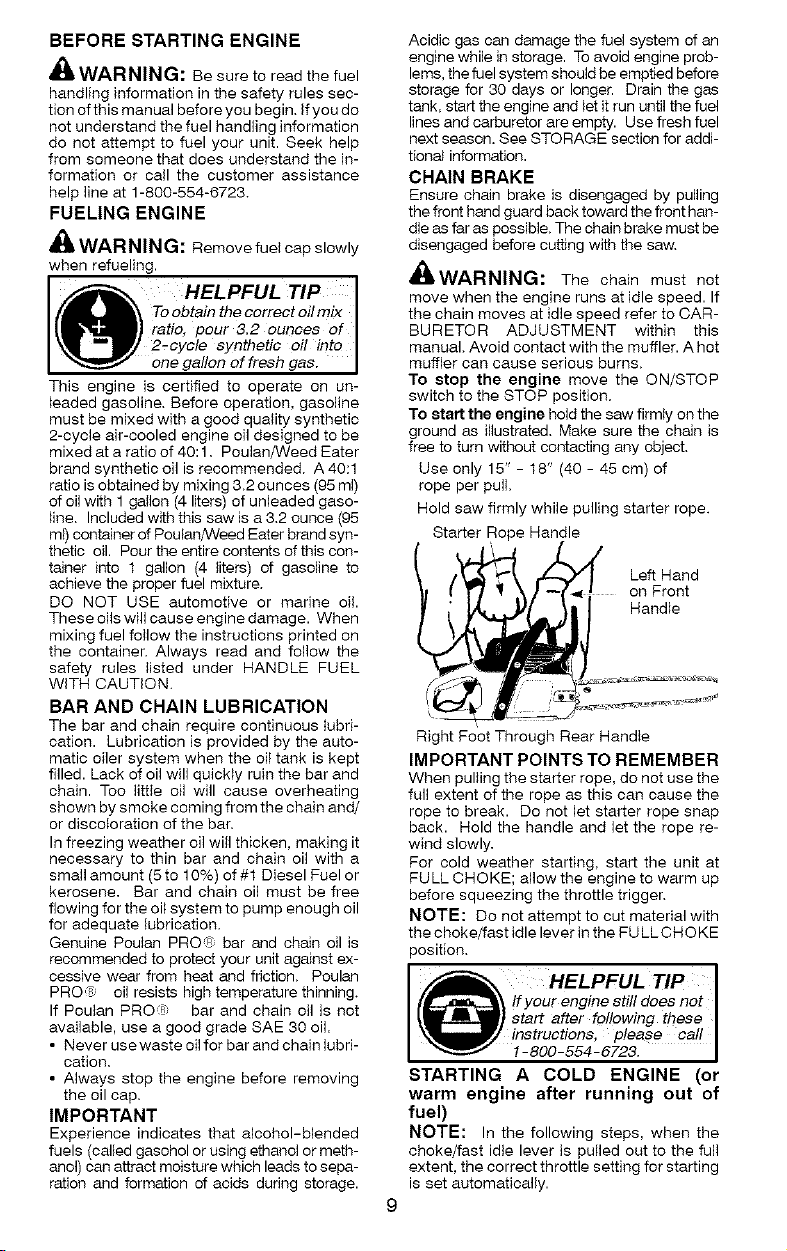 BEFORE STARTING ENGINE

WARNING: Be sure to read the fuel handling information in the safety rules section of this manual before you begin. If you do not understand the fuel handling information do not attempt to fuel your unit. Seek help from someone that does understand the information or call the customer assistance help line at 1-800-554-6723.

FUELING ENGINE

WARNING: Remove fuel cap slowly when refueling.

HELPFUL TIP
To obtain the correct oil mix ratio, pour 3.2 ounces of 2-cycle synthetic oil into one gallon of fresh gas.

This engine is certified to operate on unleaded gasoline. Before operation, gasoline must be mixed with a good quality synthetic 2-cycle air-cooled engine oil designed to be mixed at a ratio of 40:1. Poulan/Weed Eater brand synthetic oil is recommended. A 40:1 ratio is obtained by mixing 3.2 ounces (95 ml) of oil with 1 gallon (4 liters) of unleaded gasoline. Included with this saw is a 3.2 ounce (95 ml) container of Poulan/Weed Eater brand synthetic oil. Pour the entire contents of this container into 1 gallon (4 liters) of gasoline to achieve the proper fuel mixture.

DO NOT USE automotive or marine oil. These oils will cause engine damage. When mixing fuel follow the instructions printed on the container. Always read and follow the safety rules listed under HANDLE FUEL WITH CAUTION.

BAR AND CHAIN LUBRICATION

The bar and chain require continuous lubrication. Lubrication is provided by the automatic oiler system when the oil tank is kept filled. Lack of oil will quickly ruin the bar and chain. Too little oil will cause overheating shown by smoke coming from the chain and/or discoloration of the bar.

In freezing weather oil will thicken, making it necessary to thin bar and chain oil with a small amount (5 to 10%) of #1 Diesel Fuel or kerosene. Bar and chain oil must be free flowing for the oil system to pump enough oil for adequate lubrication.

Genuine Poulan PRO® bar and chain oil is recommended to protect your unit against excessive wear from heat and friction. Poulan PRO® oil resists high temperature thinning. If Poulan PRO® bar and chain oil is not available, use a good grade SAE 30 oil.

• Never use waste oil for bar and chain lubrication.
• Always stop the engine before removing the oil cap.

IMPORTANT

Experience indicates that alcohol-blended fuels (called gasohol or using ethanol or methanol) can attract moisture which leads to separation and formation of acids during storage. Acidic gas can damage the fuel system of an engine while in storage. To avoid engine problems, the fuel system should be emptied before storage for 30 days or longer. Drain the gas tank, start the engine and let it run until the fuel lines and carburetor are empty. Use fresh fuel next season. See STORAGE section for additional information.

CHAIN BRAKE

Ensure chain brake is disengaged by pulling the front hand guard back toward the front handle as far as possible. The chain brake must be disengaged before cutting with the saw.

WARNING: The chain must not move when the engine runs at idle speed. If the chain moves at idle speed refer to CARBURETOR ADJUSTMENT within this manual. Avoid contact with the muffler. A hot muffler can cause serious burns.

To stop the engine move the ON/STOP switch to the STOP position.

To start the engine hold the saw firmly on the ground as illustrated. Make sure the chain is free to turn without contacting any object.

Use only 15" - 18" (40 - 45 cm) of rope per pull.

Hold saw firmly while pulling starter rope.

Starter Rope Handle

Left Hand on Front Handle

Right Foot Through Rear Handle

IMPORTANT POINTS TO REMEMBER

When pulling the starter rope, do not use the full extent of the rope as this can cause the rope to break. Do not let starter rope snap back. Hold the handle and let the rope rewind slowly.

For cold weather starting, start the unit at FULL CHOKE; allow the engine to warm up before squeezing the throttle trigger.

NOTE: Do not attempt to cut material with the choke/fast idle lever in the FULL CHOKE position.

HELPFUL TIP
If your engine still does not start after following these instructions, please call 1-800-554-6723.

STARTING A COLD ENGINE (or warm engine after running out of fuel)

NOTE: In the following steps, when the choke/fast idle lever is pulled out to the full extent, the correct throttle setting for starting is set automatically.

9